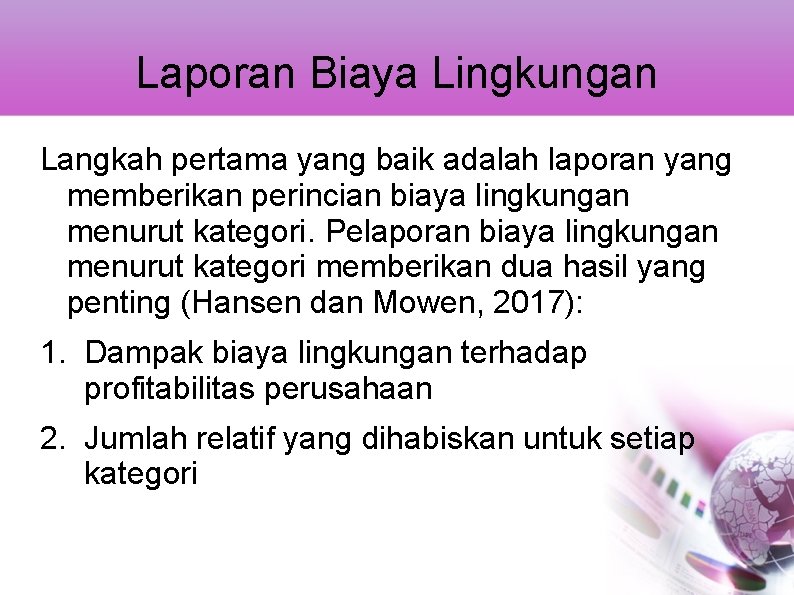 Laporan Biaya Lingkungan

Langkah pertama yang baik adalah laporan yang memberikan perincian biaya lingkungan menurut kategori. Pelaporan biaya lingkungan menurut kategori memberikan dua hasil yang penting (Hansen dan Mowen, 2017):

1. Dampak biaya lingkungan terhadap profitabilitas perusahaan

2. Jumlah relatif yang dihabiskan untuk setiap kategori